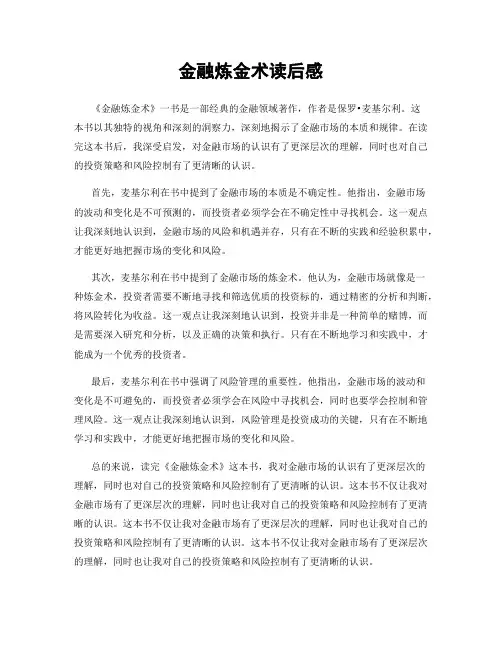 金融炼金术读后感

《金融炼金术》一书是一部经典的金融领域著作，作者是保罗•麦基尔利。这本书以其独特的视角和深刻的洞察力，深刻地揭示了金融市场的本质和规律。在读完这本书后，我深受启发，对金融市场的认识有了更深层次的理解，同时也对自己的投资策略和风险控制有了更清晰的认识。

首先，麦基尔利在书中提到了金融市场的本质是不确定性。他指出，金融市场的波动和变化是不可预测的，而投资者必须学会在不确定性中寻找机会。这一观点让我深刻地认识到，金融市场的风险和机遇并存，只有在不断的实践和经验积累中，才能更好地把握市场的变化和风险。

其次，麦基尔利在书中提到了金融市场的炼金术。他认为，金融市场就像是一种炼金术，投资者需要不断地寻找和筛选优质的投资标的，通过精密的分析和判断，将风险转化为收益。这一观点让我深刻地认识到，投资并非是一种简单的赌博，而是需要深入研究和分析，以及正确的决策和执行。只有在不断地学习和实践中，才能成为一个优秀的投资者。

最后，麦基尔利在书中强调了风险管理的重要性。他指出，金融市场的波动和变化是不可避免的，而投资者必须学会在风险中寻找机会，同时也要学会控制和管理风险。这一观点让我深刻地认识到，风险管理是投资成功的关键，只有在不断地学习和实践中，才能更好地把握市场的变化和风险。

总的来说，读完《金融炼金术》这本书，我对金融市场的认识有了更深层次的理解，同时也对自己的投资策略和风险控制有了更清晰的认识。这本书不仅让我对金融市场有了更深层次的理解，同时也让我对自己的投资策略和风险控制有了更清晰的认识。这本书不仅让我对金融市场有了更深层次的理解，同时也让我对自己的投资策略和风险控制有了更清晰的认识。这本书不仅让我对金融市场有了更深层次的理解，同时也让我对自己的投资策略和风险控制有了更清晰的认识。